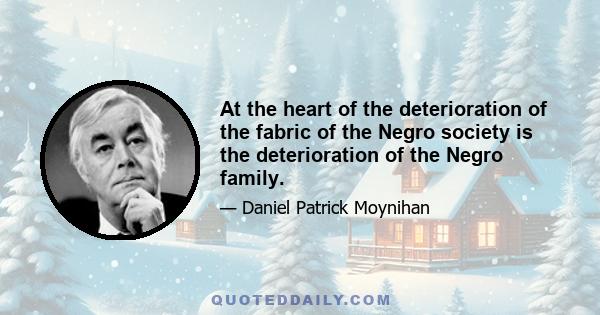 At the heart of the deterioration of the fabric of the Negro society is the deterioration of the Negro family.

— Daniel Patrick Moynihan

QUOTEDDAILY.COM